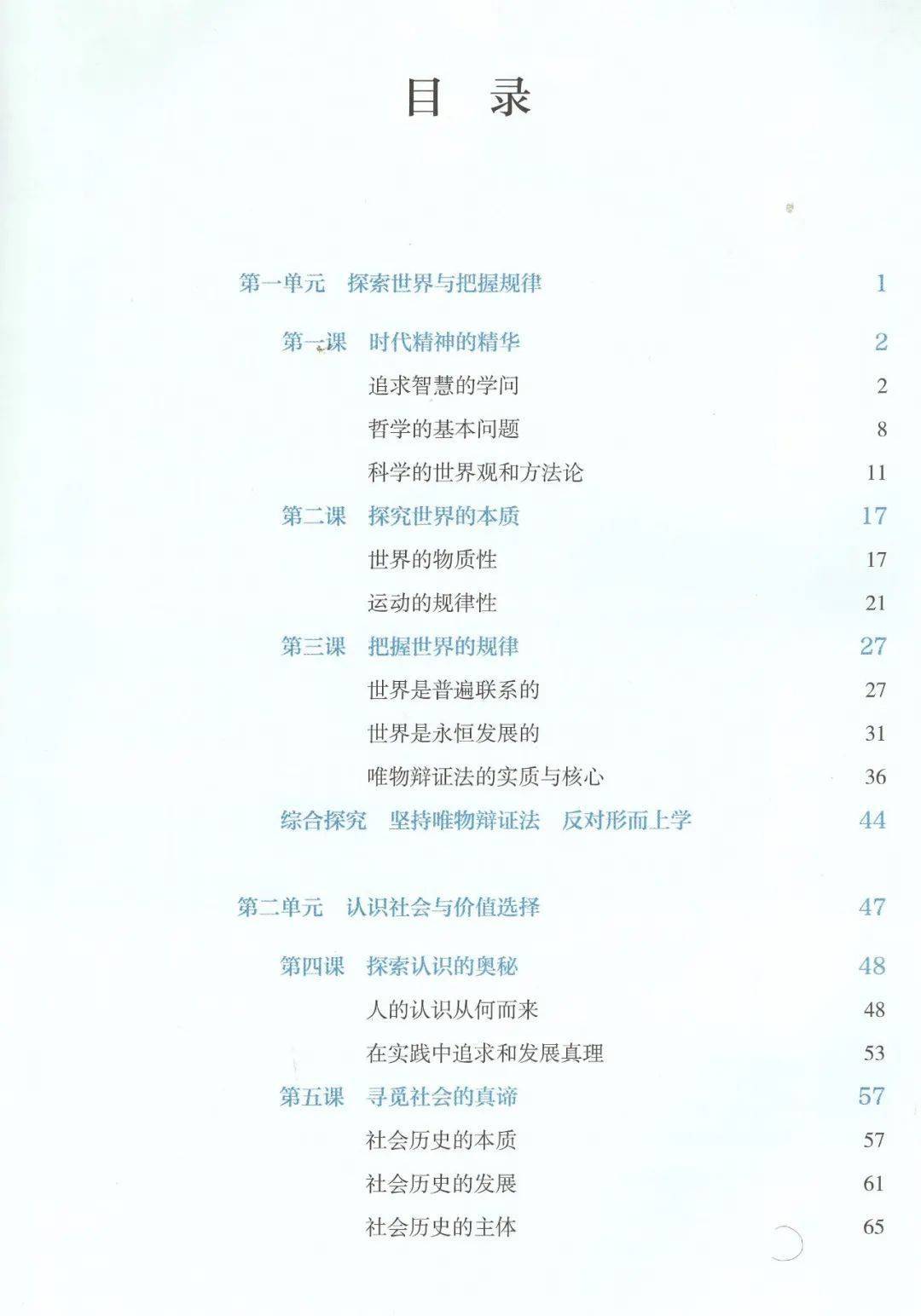 目　录

第一单元　探索世界与把握规律　1

第一课　时代精神的精华　2
追求智慧的学问　2
哲学的基本问题　8
科学的世界观和方法论　11
第二课　探究世界的本质　17
世界的物质性　17
运动的规律性　21
第三课　把握世界的规律　27
世界是普遍联系的　27
世界是永恒发展的　31
唯物辩证法的实质与核心　36
综合探究　坚持唯物辩证法　反对形而上学　44

第二单元　认识社会与价值选择　47

第四课　探索认识的奥秘　48
人的认识从何而来　48
在实践中追求和发展真理　53
第五课　寻觅社会的真谛　57
社会历史的本质　57
社会历史的发展　61
社会历史的主体　65